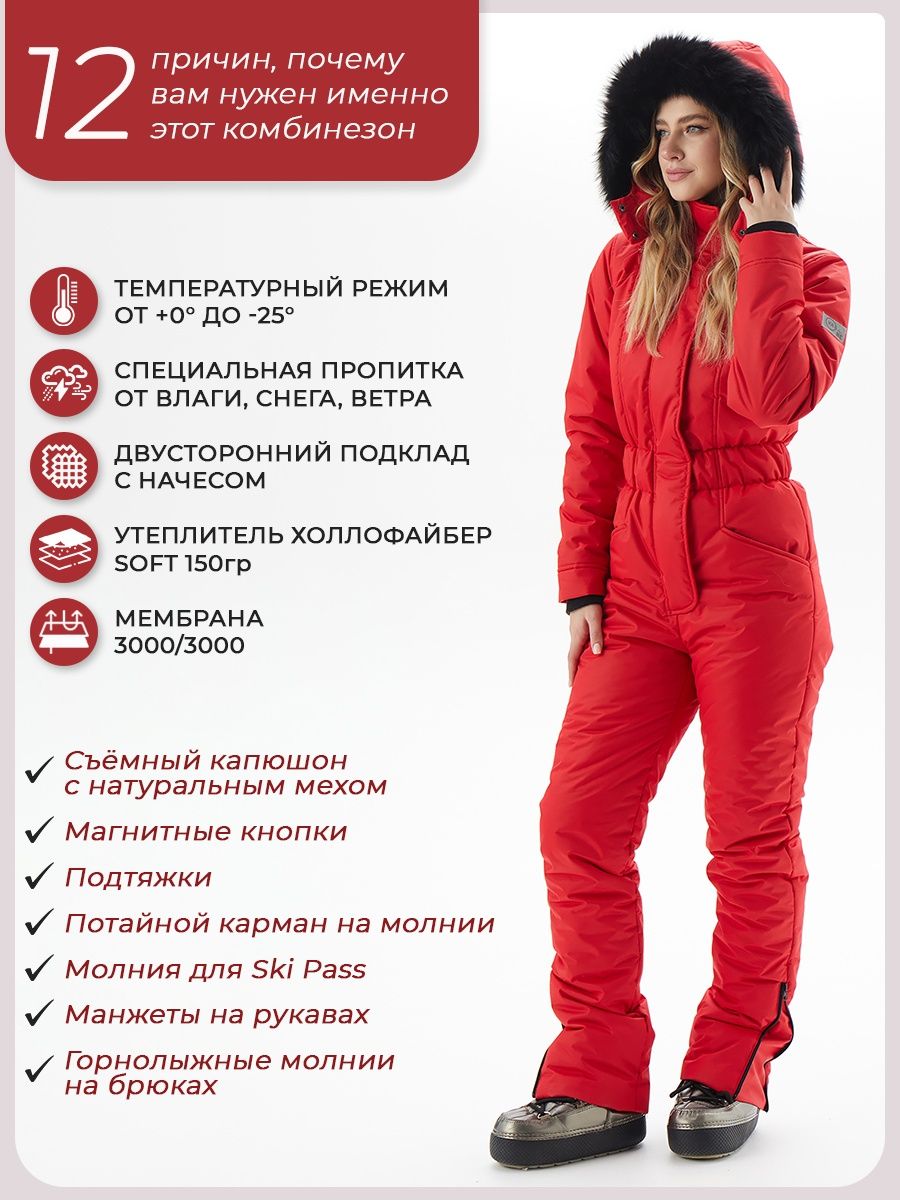 12 причин, почему вам нужен именно этот комбинезон

ТЕМПЕРАТУРНЫЙ РЕЖИМ ОТ +0° ДО -25°

СПЕЦИАЛЬНАЯ ПРОПИТКА ОТ ВЛАГИ, СНЕГА, ВЕТРА

ДВУСТОРОННИЙ ПОДКЛАД С НАЧЕСОМ

УТЕПЛИТЕЛЬ ХОЛЛОФАЙБЕР SOFT 150гр

МЕМБРАНА 3000/3000

✓ Съёмный капюшон с натуральным мехом

✓ Магнитные кнопки

✓ Подтяжки

✓ Потайной карман на молнии

✓ Молния для Ski Pass

✓ Манжеты на рукавах

✓ Горнолыжные молнии на брюках